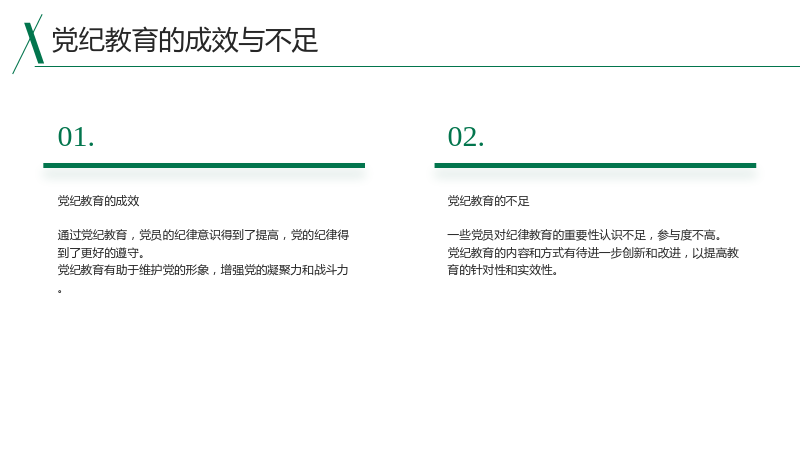 党纪教育的成效与不足

01.

党纪教育的成效

通过党纪教育，党员的纪律意识得到了提高，党的纪律得到了更好的遵守。
党纪教育有助于维护党的形象，增强党的凝聚力和战斗力。

02.

党纪教育的不足

一些党员对纪律教育的重要性认识不足，参与度不高。
党纪教育的内容和方式有待进一步创新和改进，以提高教育的针对性和实效性。